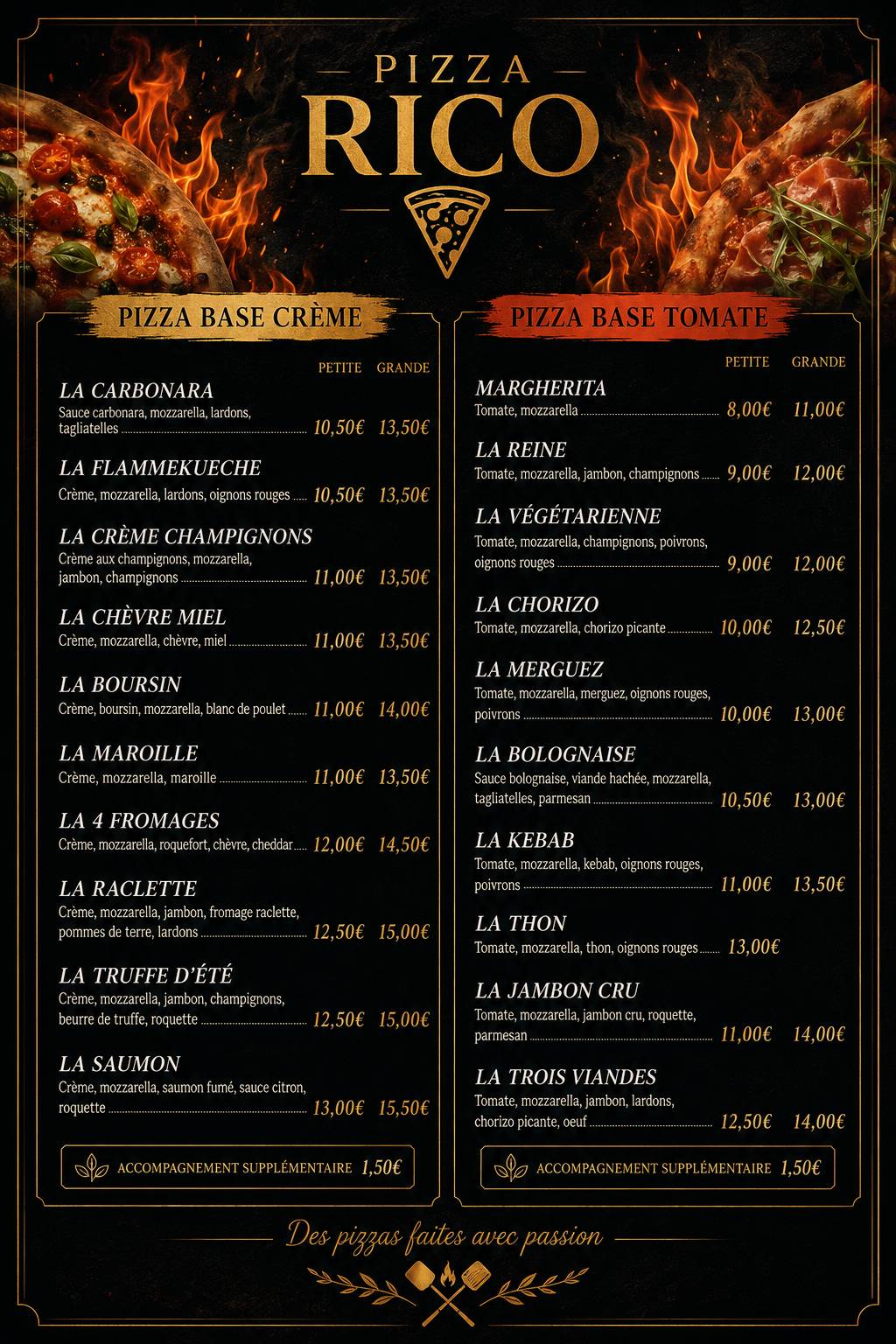 PIZZA
RICO

PIZZA BASE CRÈME

PETITE GRANDE

LA CARBONARA
Sauce carbonara, mozzarella, lardons, tagliatelles 10,50€ 13,50€

LA FLAMMEKUECHE
Crème, mozzarella, lardons, oignons rouges 10,50€ 13,50€

LA CRÈME CHAMPIGNONS
Crème aux champignons, mozzarella, jambon, champignons 11,00€ 13,50€

LA CHÈVRE MIEL
Crème, mozzarella, chèvre, miel 11,00€ 13,50€

LA BOURSIN
Crème, boursin, mozzarella, blanc de poulet 11,00€ 14,00€

LA MAROILLE
Crème, mozzarella, maroille 11,00€ 13,50€

LA 4 FROMAGES
Crème, mozzarella, roquefort, chèvre, cheddar 12,00€ 14,50€

LA RACLETTE
Crème, mozzarella, jambon, fromage raclette, pommes de terre, lardons 12,50€ 15,00€

LA TRUFFE D'ÉTÉ
Crème, mozzarella, jambon, champignons, beurre de truffe, roquette 12,50€ 15,00€

LA SAUMON
Crème, mozzarella, saumon fumé, sauce citron, roquette 13,00€ 15,50€

ACCOMPAGNEMENT SUPPLÉMENTAIRE 1,50€

PIZZA BASE TOMATE

PETITE GRANDE

MARGHERITA
Tomate, mozzarella 8,00€ 11,00€

LA REINE
Tomate, mozzarella, jambon, champignons 9,00€ 12,00€

LA VÉGÉTARIENNE
Tomate, mozzarella, champignons, poivrons, oignons rouges 9,00€ 12,00€

LA CHORIZO
Tomate, mozzarella, chorizo picante 10,00€ 12,50€

LA MERGUEZ
Tomate, mozzarella, merguez, oignons rouges, poivrons 10,00€ 13,00€

LA BOLOGNAISE
Sauce bolognaise, viande hachée, mozzarella, tagliatelles, parmesan 10,50€ 13,00€

LA KEBAB
Tomate, mozzarella, kebab, oignons rouges, poivrons 11,00€ 13,50€

LA THON
Tomate, mozzarella, thon, oignons rouges 13,00€

LA JAMBON CRU
Tomate, mozzarella, jambon cru, roquette, parmesan 11,00€ 14,00€

LA TROIS VIANDES
Tomate, mozzarella, jambon, lardons, chorizo picante, oeuf 12,50€ 14,00€

ACCOMPAGNEMENT SUPPLÉMENTAIRE 1,50€

Des pizzas faites avec passion